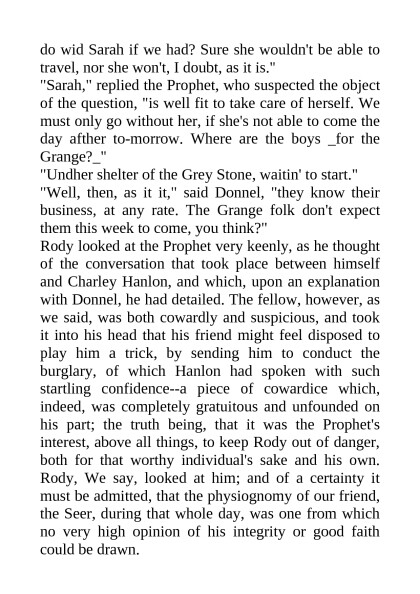 do wid Sarah if we had? Sure she wouldn't be able to travel, nor she won't, I doubt, as it is."

"Sarah," replied the Prophet, who suspected the object of the question, "is well fit to take care of herself. We must only go without her, if she's not able to come the day afther to-morrow. Where are the boys _for the Grange?_"

"Undher shelter of the Grey Stone, waitin' to start."

"Well, then, as it it," said Donnel, "they know their business, at any rate. The Grange folk don't expect them this week to come, you think?"

Rody looked at the Prophet very keenly, as he thought of the conversation that took place between himself and Charley Hanlon, and which, upon an explanation with Donnel, he had detailed. The fellow, however, as we said, was both cowardly and suspicious, and took it into his head that his friend might feel disposed to play him a trick, by sending him to conduct the burglary, of which Hanlon had spoken with such startling confidence--a piece of cowardice which, indeed, was completely gratuitous and unfounded on his part; the truth being, that it was the Prophet's interest, above all things, to keep Rody out of danger, both for that worthy individual's sake and his own. Rody, We say, looked at him; and of a certainty it must be admitted, that the physiognomy of our friend, the Seer, during that whole day, was one from which no very high opinion of his integrity or good faith could be drawn.